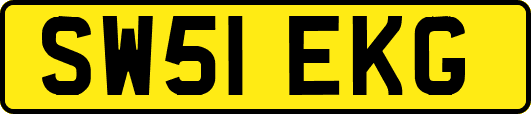 SW51 EKG